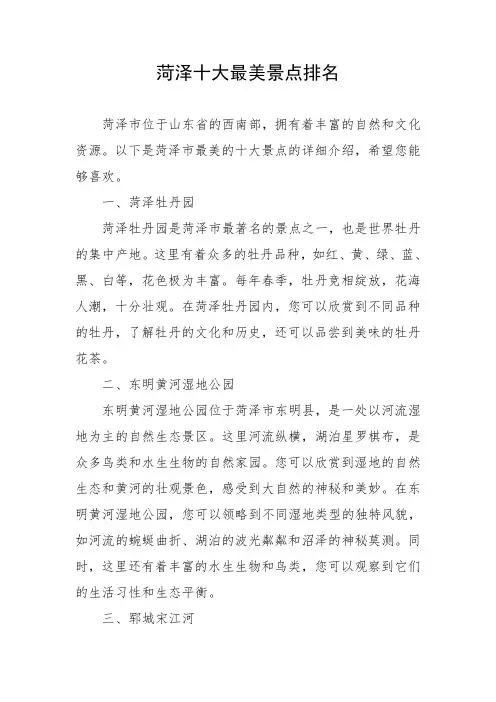 菏泽十大最美景点排名

菏泽市位于山东省的西南部，拥有着丰富的自然和文化资源。以下是菏泽市最美的十大景点的详细介绍，希望您能够喜欢。

一、菏泽牡丹园

菏泽牡丹园是菏泽市最著名的景点之一，也是世界牡丹的集中产地。这里有着众多的牡丹品种，如红、黄、绿、蓝、黑、白等，花色极为丰富。每年春季，牡丹竞相绽放，花海人潮，十分壮观。在菏泽牡丹园内，您可以欣赏到不同品种的牡丹，了解牡丹的文化和历史，还可以品尝到美味的牡丹花茶。

二、东明黄河湿地公园

东明黄河湿地公园位于菏泽市东明县，是一处以河流湿地为主的自然生态景区。这里河流纵横，湖泊星罗棋布，是众多鸟类和水生生物的自然家园。您可以欣赏到湿地的自然生态和黄河的壮观景色，感受到大自然的神秘和美妙。在东明黄河湿地公园，您可以领略到不同湿地类型的独特风貌，如河流的蜿蜒曲折、湖泊的波光粼粼和沼泽的神秘莫测。同时，这里还有着丰富的水生生物和鸟类，您可以观察到它们的生活习性和生态平衡。

三、郓城宋江河